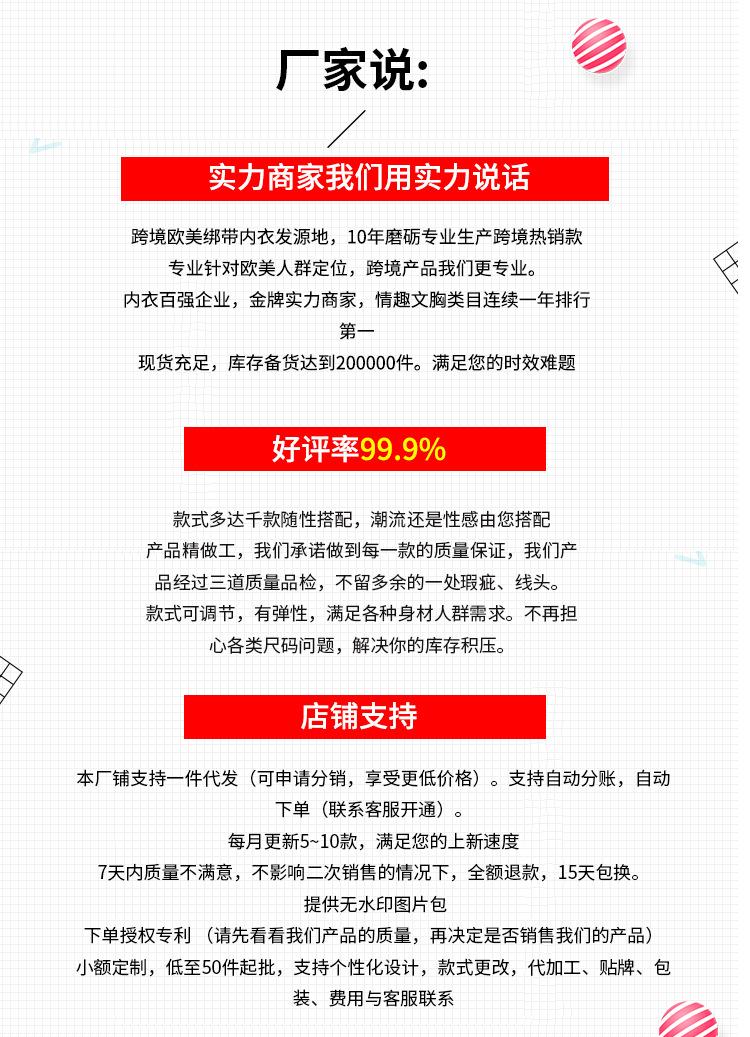 厂家说:

实力商家我们用实力说话

跨境欧美绑带内衣发源地，10年磨砺专业生产跨境热销款
专业针对欧美人群定位，跨境产品我们更专业。
内衣百强企业，金牌实力商家，情趣文胸类目连续一年排行第一
现货充足，库存备货达到200000件。满足您的时效难题

好评率99.9%

款式多达千款随性搭配，潮流还是性感由您搭配
产品精做工，我们承诺做到每一款的质量保证，我们产品经过三道质量品检，不留多余的一处瑕疵、线头。
款式可调节，有弹性，满足各种身材人群需求。不再担心各类尺码问题，解决你的库存积压。

店铺支持

本厂铺支持一件代发（可申请分销，享受更低价格）。支持自动分账，自动下单（联系客服开通）。
每月更新5~10款，满足您的上新速度
7天内质量不满意，不影响二次销售的情况下，全额退款，15天包换。
提供无水印图片包
下单授权专利（请先看看我们产品的质量，再决定是否销售我们的产品）
小额定制，低至50件起批，支持个性化设计，款式更改，代加工、贴牌、包装、费用与客服联系